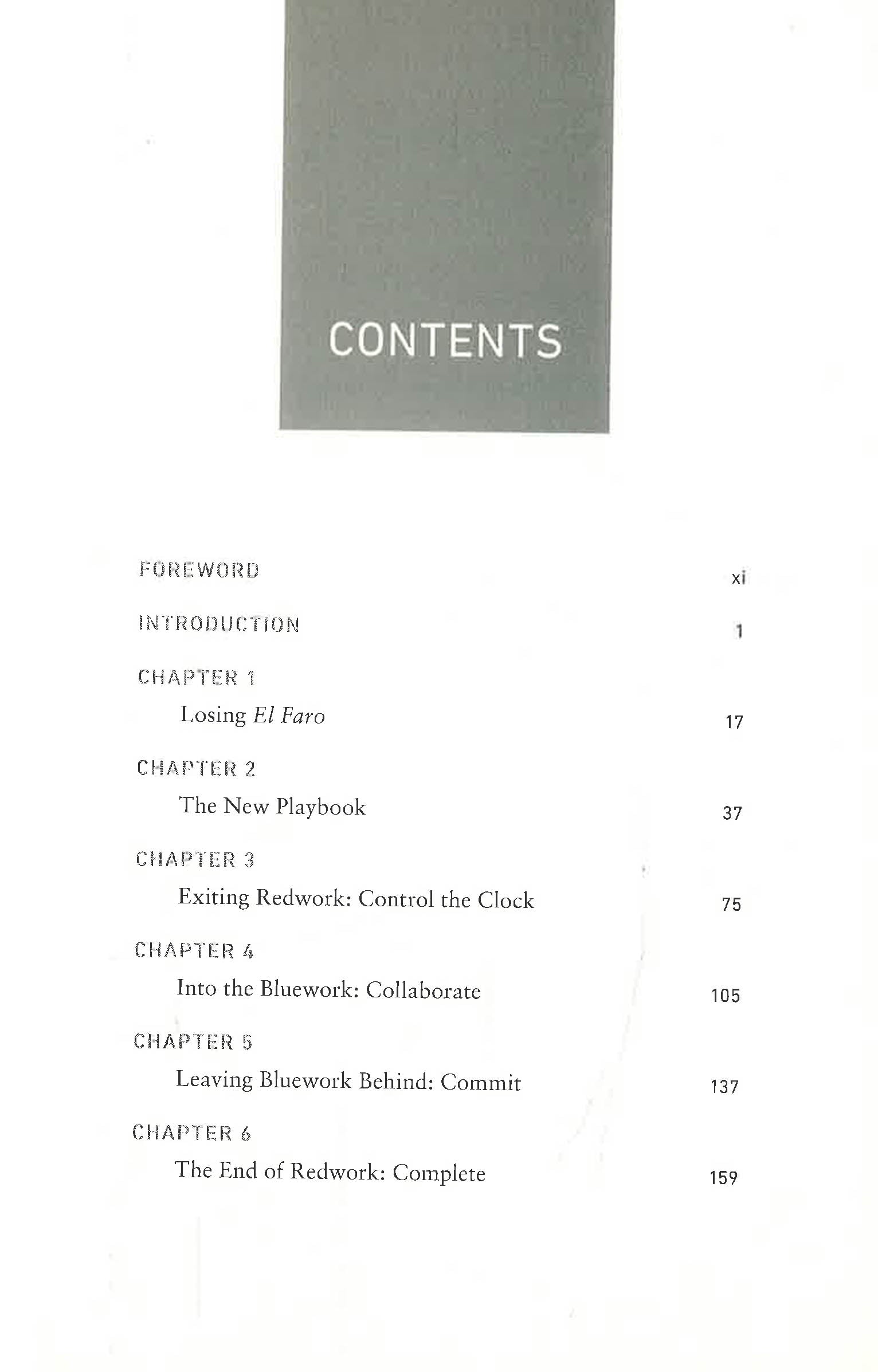 CONTENTS

FOREWORD xi

INTRODUCTION 1

CHAPTER 1
Losing El Faro 17

CHAPTER 2
The New Playbook 37

CHAPTER 3
Exiting Redwork: Control the Clock 75

CHAPTER 4
Into the Bluework: Collaborate 105

CHAPTER 5
Leaving Bluework Behind: Commit 137

CHAPTER 6
The End of Redwork: Complete 159